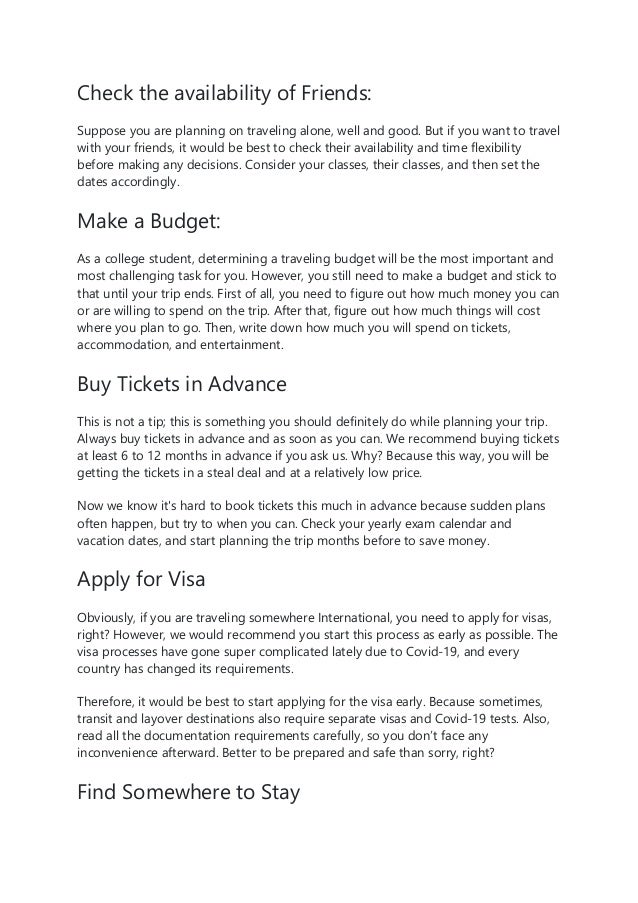 Check the availability of Friends:

Suppose you are planning on traveling alone, well and good. But if you want to travel with your friends, it would be best to check their availability and time flexibility before making any decisions. Consider your classes, their classes, and then set the dates accordingly.

Make a Budget:

As a college student, determining a traveling budget will be the most important and most challenging task for you. However, you still need to make a budget and stick to that until your trip ends. First of all, you need to figure out how much money you can or are willing to spend on the trip. After that, figure out how much things will cost where you plan to go. Then, write down how much you will spend on tickets, accommodation, and entertainment.

Buy Tickets in Advance

This is not a tip; this is something you should definitely do while planning your trip. Always buy tickets in advance and as soon as you can. We recommend buying tickets at least 6 to 12 months in advance if you ask us. Why? Because this way, you will be getting the tickets in a steal deal and at a relatively low price.

Now we know it's hard to book tickets this much in advance because sudden plans often happen, but try to when you can. Check your yearly exam calendar and vacation dates, and start planning the trip months before to save money.

Apply for Visa

Obviously, if you are traveling somewhere International, you need to apply for visas, right? However, we would recommend you start this process as early as possible. The visa processes have gone super complicated lately due to Covid-19, and every country has changed its requirements.

Therefore, it would be best to start applying for the visa early. Because sometimes, transit and layover destinations also require separate visas and Covid-19 tests. Also, read all the documentation requirements carefully, so you don't face any inconvenience afterward. Better to be prepared and safe than sorry, right?

Find Somewhere to Stay